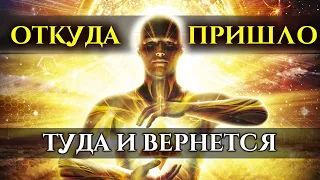 ОТКУДА ПРИШЛО

ТУДА И ВЕРНЕТСЯ